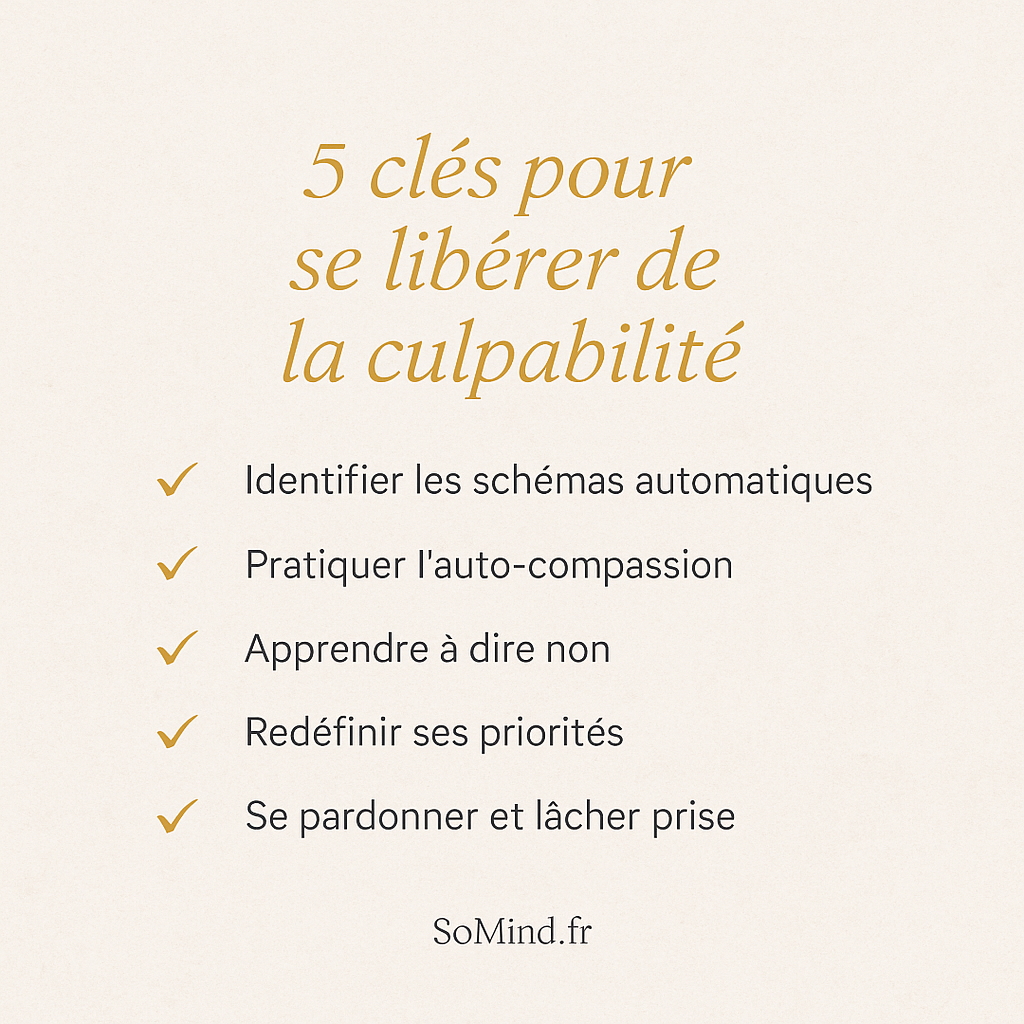 5 clés pour se libérer de la culpabilité

✓ Identifier les schémas automatiques

✓ Pratiquer l'auto-compassion

✓ Apprendre à dire non

✓ Redéfinir ses priorités

✓ Se pardonner et lâcher prise

SoMind.fr